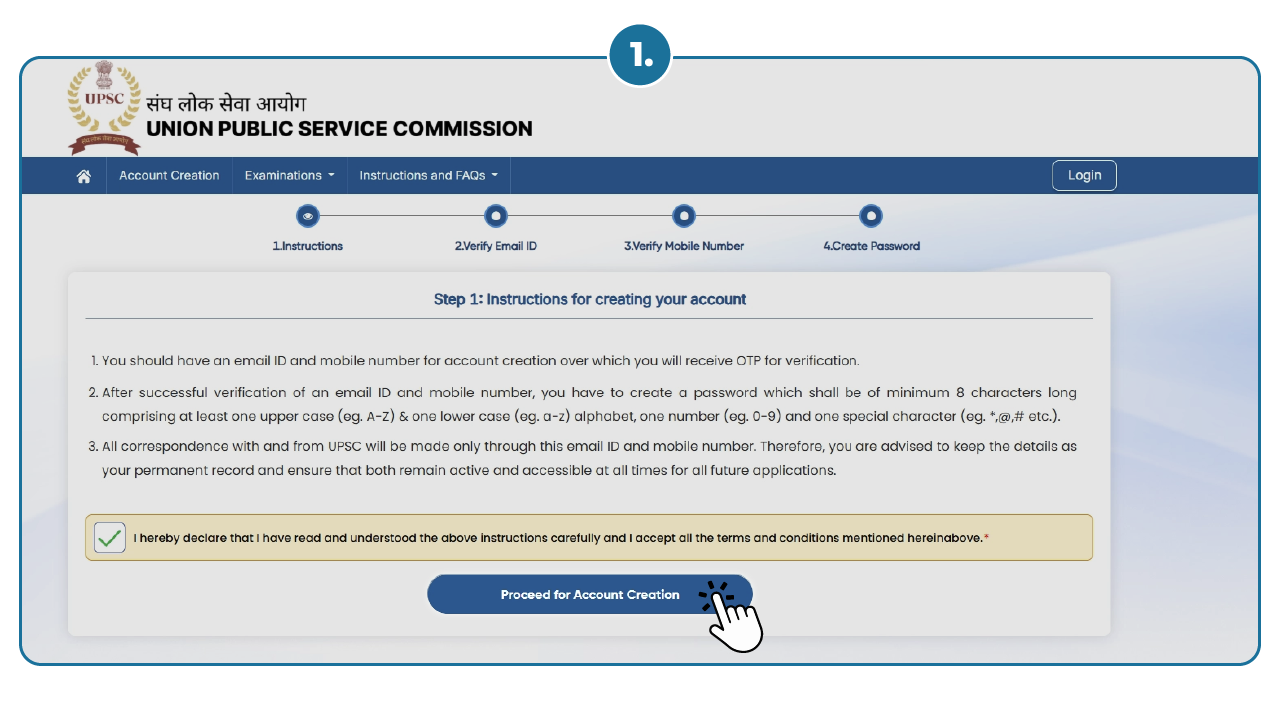 1.

UPSC

संघ लोक सेवा आयोग
UNION PUBLIC SERVICE COMMISSION

Account Creation Examinations Instructions and FAQs Login

1.Instructions 2.Verify Email ID 3.Verify Mobile Number 4.Create Password

Step 1: Instructions for creating your account

1. You should have an email ID and mobile number for account creation over which you will receive OTP for verification.

2. After successful verification of an email ID and mobile number, you have to create a password which shall be of minimum 8 characters long comprising at least one upper case (eg. A-Z) & one lower case (eg. a-z) alphabet, one number (eg. 0-9) and one special character (eg. *,@,# etc.).

3. All correspondence with and from UPSC will be made only through this email ID and mobile number. Therefore, you are advised to keep the details as your permanent record and ensure that both remain active and accessible at all times for all future applications.

I hereby declare that I have read and understood the above instructions carefully and I accept all the terms and conditions mentioned hereinabove.*

Proceed for Account Creation